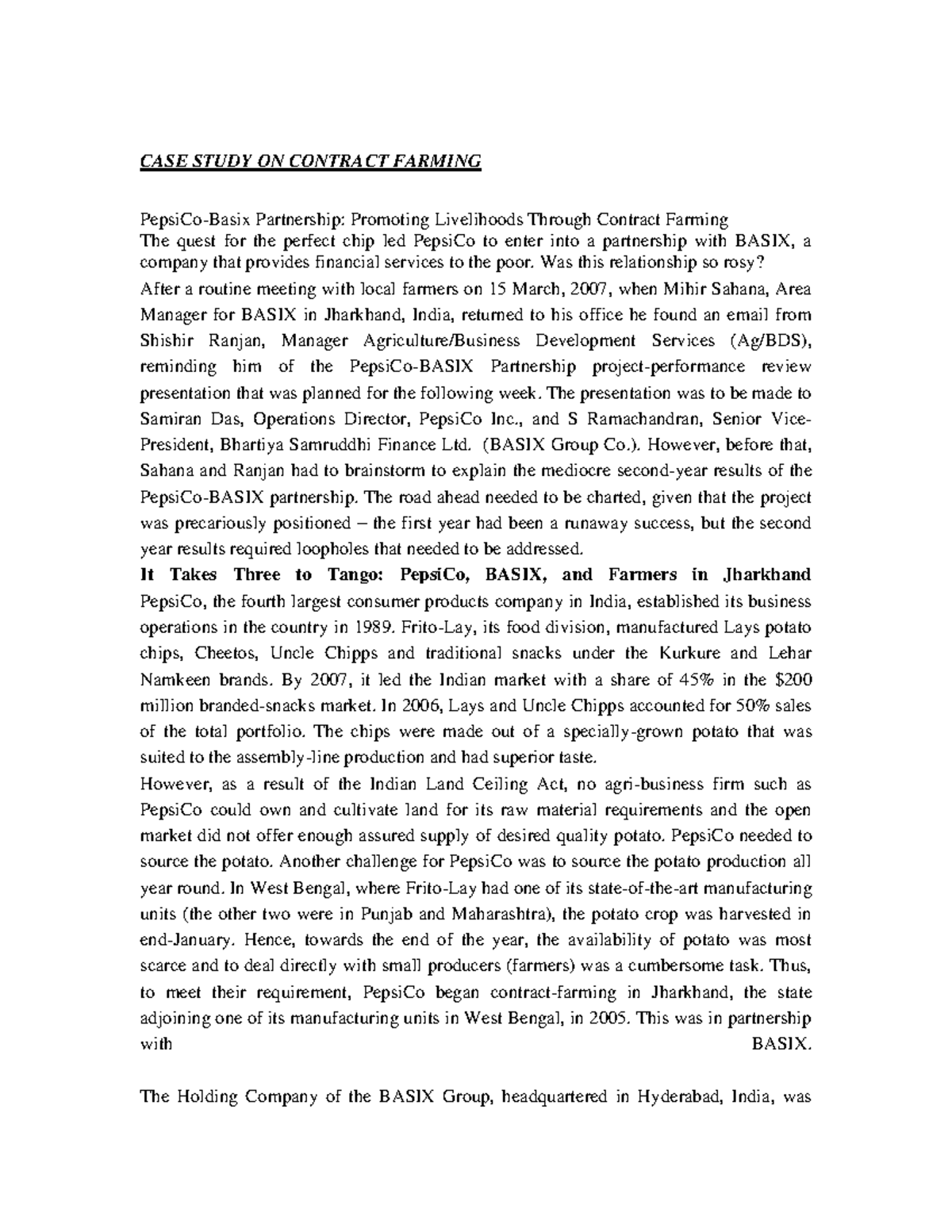 CASE STUDY ON CONTRACT FARMING

PepsiCo-Basix Partnership: Promoting Livelihoods Through Contract Farming
The quest for the perfect chip led PepsiCo to enter into a partnership with BASIX, a company that provides financial services to the poor. Was this relationship so rosy?
After a routine meeting with local farmers on 15 March, 2007, when Mihir Sahana, Area Manager for BASIX in Jharkhand, India, returned to his office he found an email from Shishir Ranjan, Manager Agriculture/Business Development Services (Ag/BDS), reminding him of the PepsiCo-BASIX Partnership project-performance review presentation that was planned for the following week. The presentation was to be made to Samiran Das, Operations Director, PepsiCo Inc., and S Ramachandran, Senior Vice-President, Bhartiya Samruddhi Finance Ltd. (BASIX Group Co.). However, before that, Sahana and Ranjan had to brainstorm to explain the mediocre second-year results of the PepsiCo-BASIX partnership. The road ahead needed to be charted, given that the project was precariously positioned – the first year had been a runaway success, but the second year results required loopholes that needed to be addressed.
It Takes Three to Tango: PepsiCo, BASIX, and Farmers in Jharkhand
PepsiCo, the fourth largest consumer products company in India, established its business operations in the country in 1989. Frito-Lay, its food division, manufactured Lays potato chips, Cheetos, Uncle Chipps and traditional snacks under the Kurkure and Lehar Namkeen brands. By 2007, it led the Indian market with a share of 45% in the $200 million branded-snacks market. In 2006, Lays and Uncle Chipps accounted for 50% sales of the total portfolio. The chips were made out of a specially-grown potato that was suited to the assembly-line production and had superior taste.
However, as a result of the Indian Land Ceiling Act, no agri-business firm such as PepsiCo could own and cultivate land for its raw material requirements and the open market did not offer enough assured supply of desired quality potato. PepsiCo needed to source the potato. Another challenge for PepsiCo was to source the potato production all year round. In West Bengal, where Frito-Lay had one of its state-of-the-art manufacturing units (the other two were in Punjab and Maharashtra), the potato crop was harvested in end-January. Hence, towards the end of the year, the availability of potato was most scarce and to deal directly with small producers (farmers) was a cumbersome task. Thus, to meet their requirement, PepsiCo began contract-farming in Jharkhand, the state adjoining one of its manufacturing units in West Bengal, in 2005. This was in partnership with BASIX.

The Holding Company of the BASIX Group, headquartered in Hyderabad, India, was